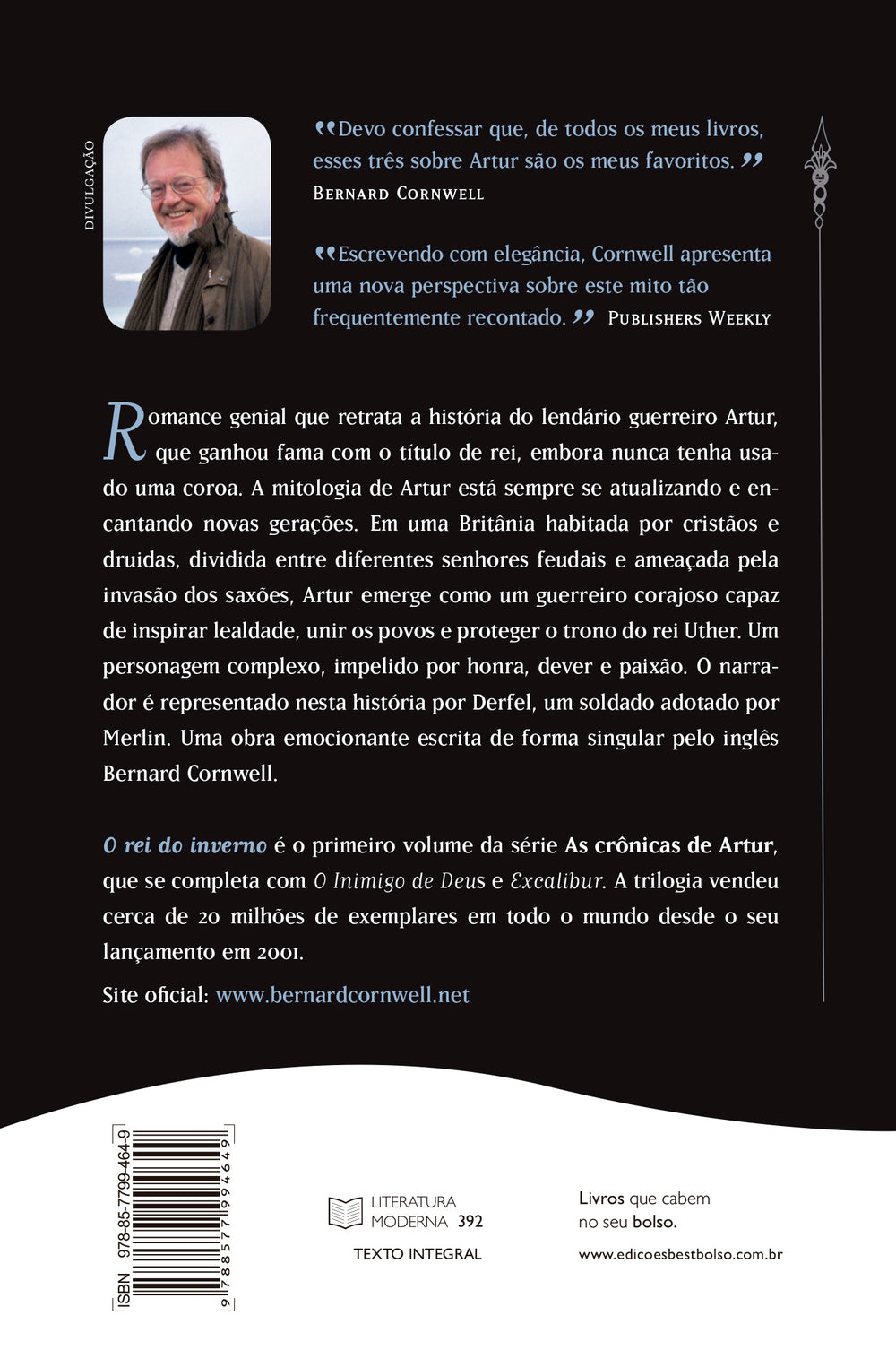 DIVULGAÇÃO

“Devo confessar que, de todos os meus livros, esses três sobre Artur são os meus favoritos.” BERNARD CORNWELL

“Escrevendo com elegância, Cornwell apresenta uma nova perspectiva sobre este mito tão frequentemente recontado.” PUBLISHERS WEEKLY

Romance genial que retrata a história do lendário guerreiro Artur, que ganhou fama com o título de rei, embora nunca tenha usado uma coroa. A mitologia de Artur está sempre se atualizando e encantando novas gerações. Em uma Britânia habitada por cristãos e druidas, dividida entre diferentes senhores feudais e ameaçada pela invasão dos saxões, Artur emerge como um guerreiro corajoso capaz de inspirar lealdade, unir os povos e proteger o trono do rei Uther. Um personagem complexo, impelido por honra, dever e paixão. O narrador é representado nesta história por Derfel, um soldado adotado por Merlin. Uma obra emocionante escrita de forma singular pelo inglês Bernard Cornwell.

O rei do inverno é o primeiro volume da série As crônicas de Artur, que se completa com O Inimigo de Deus e Excalibur. A trilogia vendeu cerca de 20 milhões de exemplares em todo o mundo desde o seu lançamento em 2001.

Site oficial: www.bernardcornwell.net

ISBN 978-85-7799-464-9
9 788577 994649

LITERATURA MODERNA 392
TEXTO INTEGRAL

Livros que cabem no seu bolso.
www.edicoesbestbolso.com.br